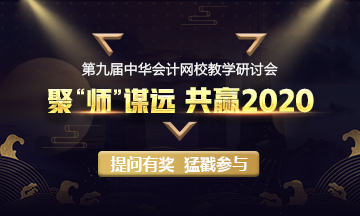 第九届中华会计网校教学研讨会

聚“师”谋远 共赢2020

提问有奖 猛戳参与